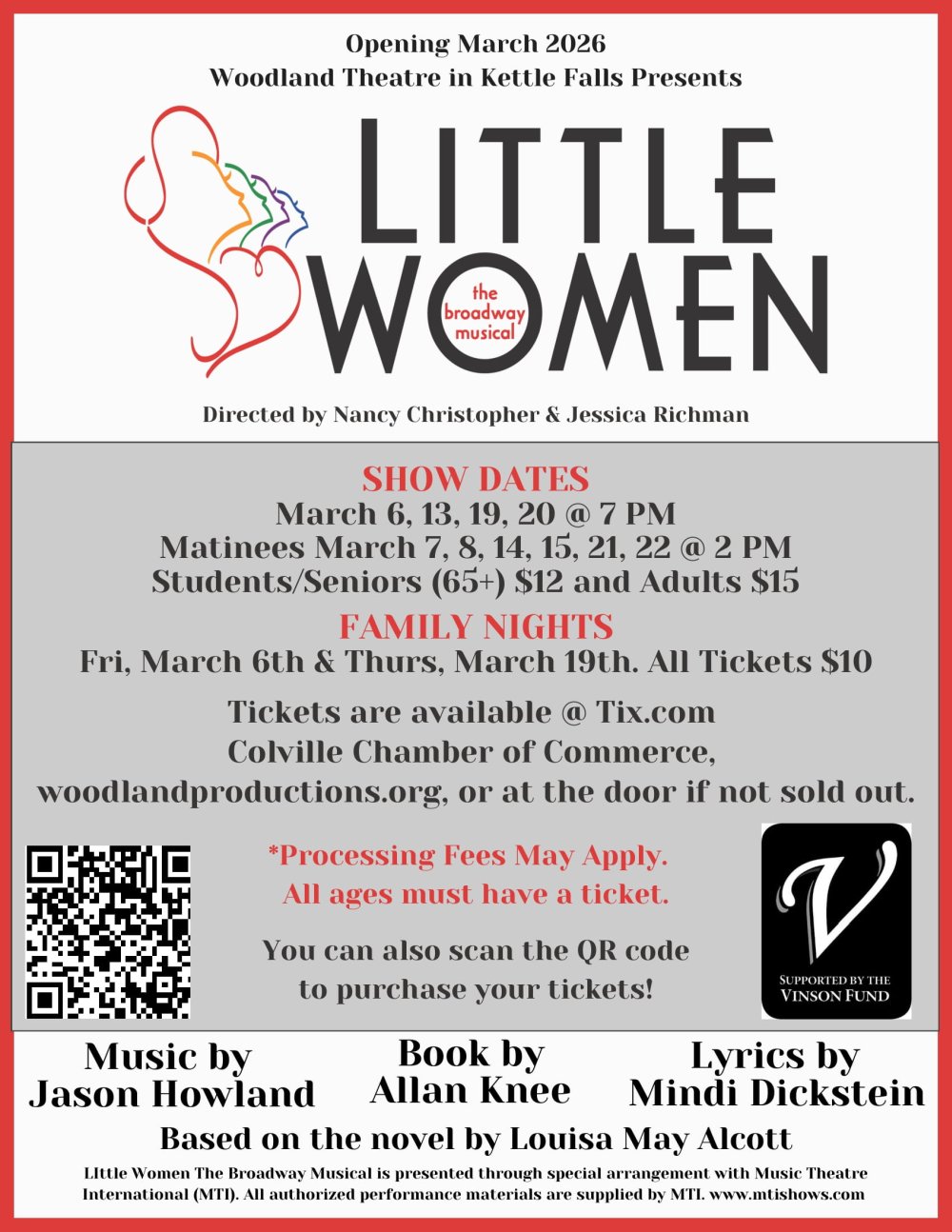 Opening March 2026
Woodland Theatre in Kettle Falls Presents

LITTLE WOMEN
the broadway musical

Directed by Nancy Christopher & Jessica Richman

SHOW DATES
March 6, 13, 19, 20 @ 7 PM
Matinees March 7, 8, 14, 15, 21, 22 @ 2 PM
Students/Seniors (65+) $12 and Adults $15

FAMILY NIGHTS
Fri, March 6th & Thurs, March 19th. All Tickets $10

Tickets are available @ Tix.com
Colville Chamber of Commerce,
woodlandproductions.org, or at the door if not sold out.

*Processing Fees May Apply.
All ages must have a ticket.

You can also scan the QR code
to purchase your tickets!

V
SUPPORTED BY THE
VINSON FUND

Music by
Jason Howland

Book by
Allan Knee

Lyrics by
Mindi Dickstein

Based on the novel by Louisa May Alcott

LIttle Women The Broadway Musical is presented through special arrangement with Music Theatre International (MTI). All authorized performance materials are supplied by MTI. www.mtishows.com